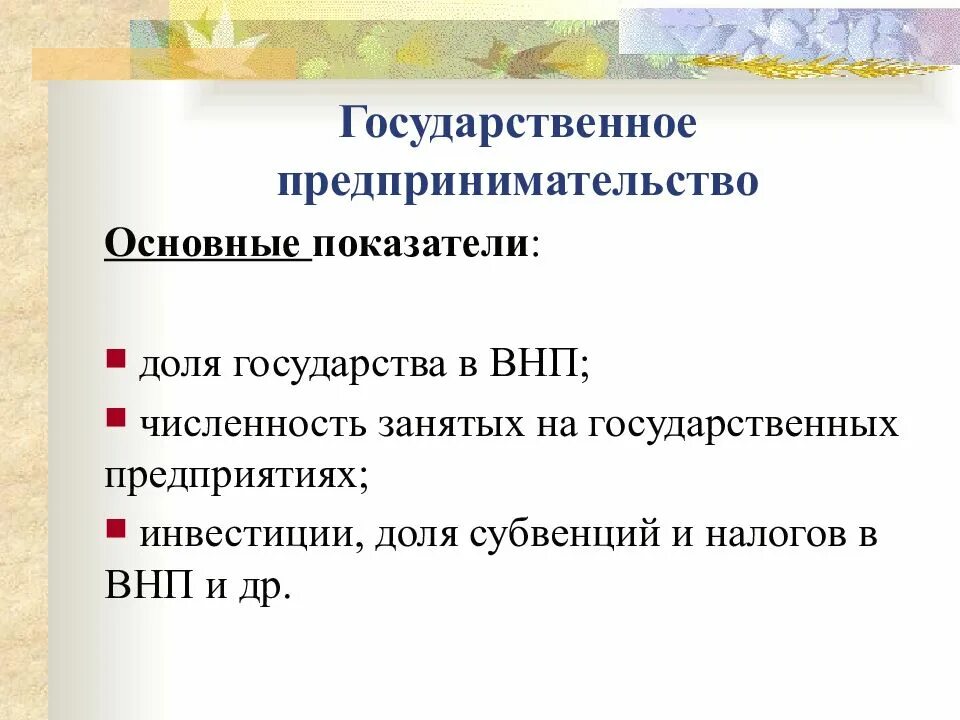 Государственное предпринимательство

Основные показатели:

доля государства в ВНП;

численность занятых на государственных предприятиях;

инвестиции, доля субвенций и налогов в ВНП и др.